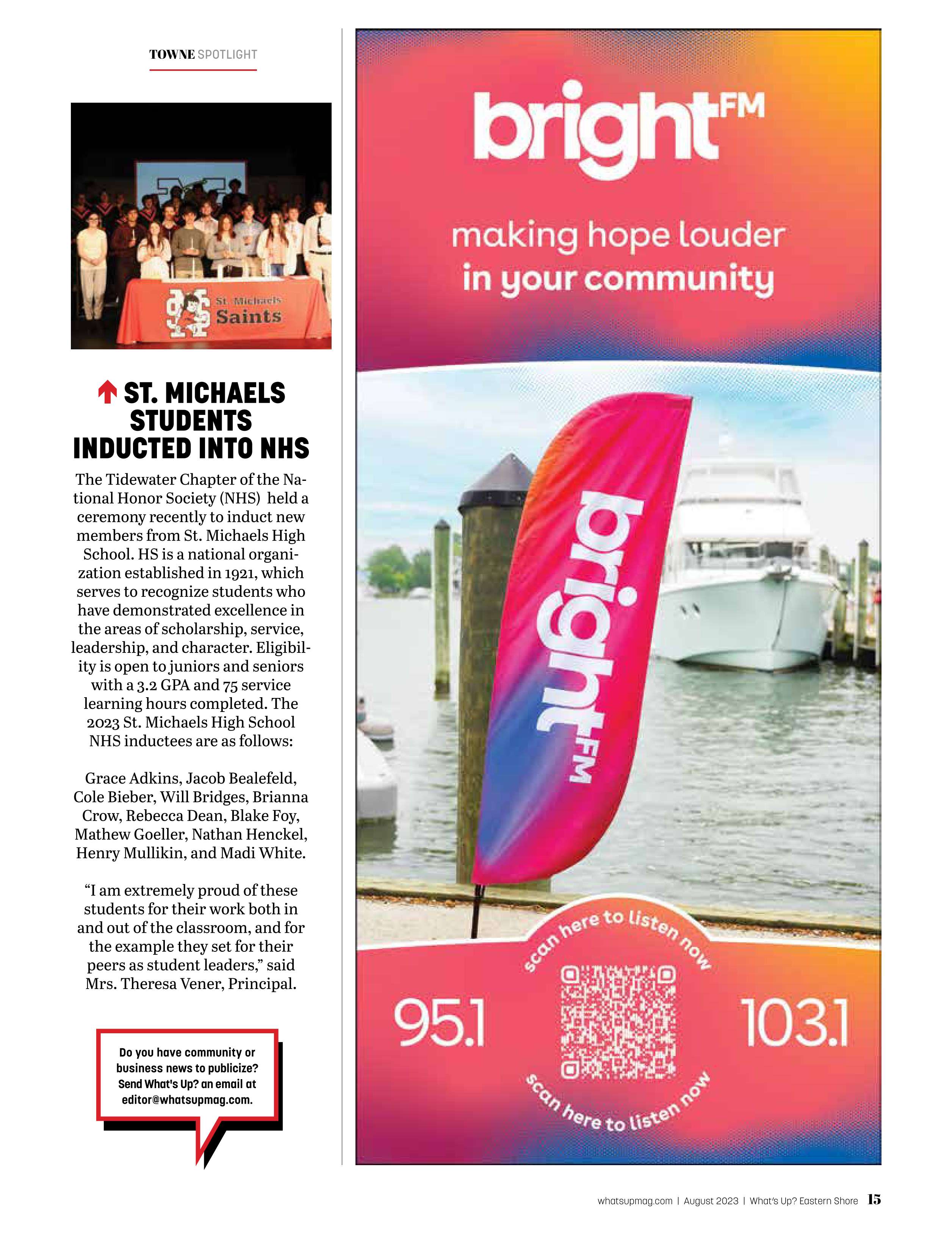 TOWNE SPOTLIGHT

St. Michaels Saints

ST. MICHAELS STUDENTS INDUCTED INTO NHS

The Tidewater Chapter of the National Honor Society (NHS) held a ceremony recently to induct new members from St. Michaels High School. HS is a national organization established in 1921, which serves to recognize students who have demonstrated excellence in the areas of scholarship, service, leadership, and character. Eligibility is open to juniors and seniors with a 3.2 GPA and 75 service learning hours completed. The 2023 St. Michaels High School NHS inductees are as follows:

Grace Adkins, Jacob Bealefeld, Cole Bieber, Will Bridges, Brianna Crow, Rebecca Dean, Blake Foy, Mathew Goeller, Nathan Henckel, Henry Mullikin, and Madi White.

“I am extremely proud of these students for their work both in and out of the classroom, and for the example they set for their peers as student leaders,” said Mrs. Theresa Vener, Principal.

Do you have community or business news to publicize? Send What's Up? an email at editor@whatsupmag.com.

brightFM

making hope louder in your community

brightFM

scan here to listen now

95.1

103.1

scan here to listen now

whatsupmag.com | August 2023 | What's Up? Eastern Shore 15